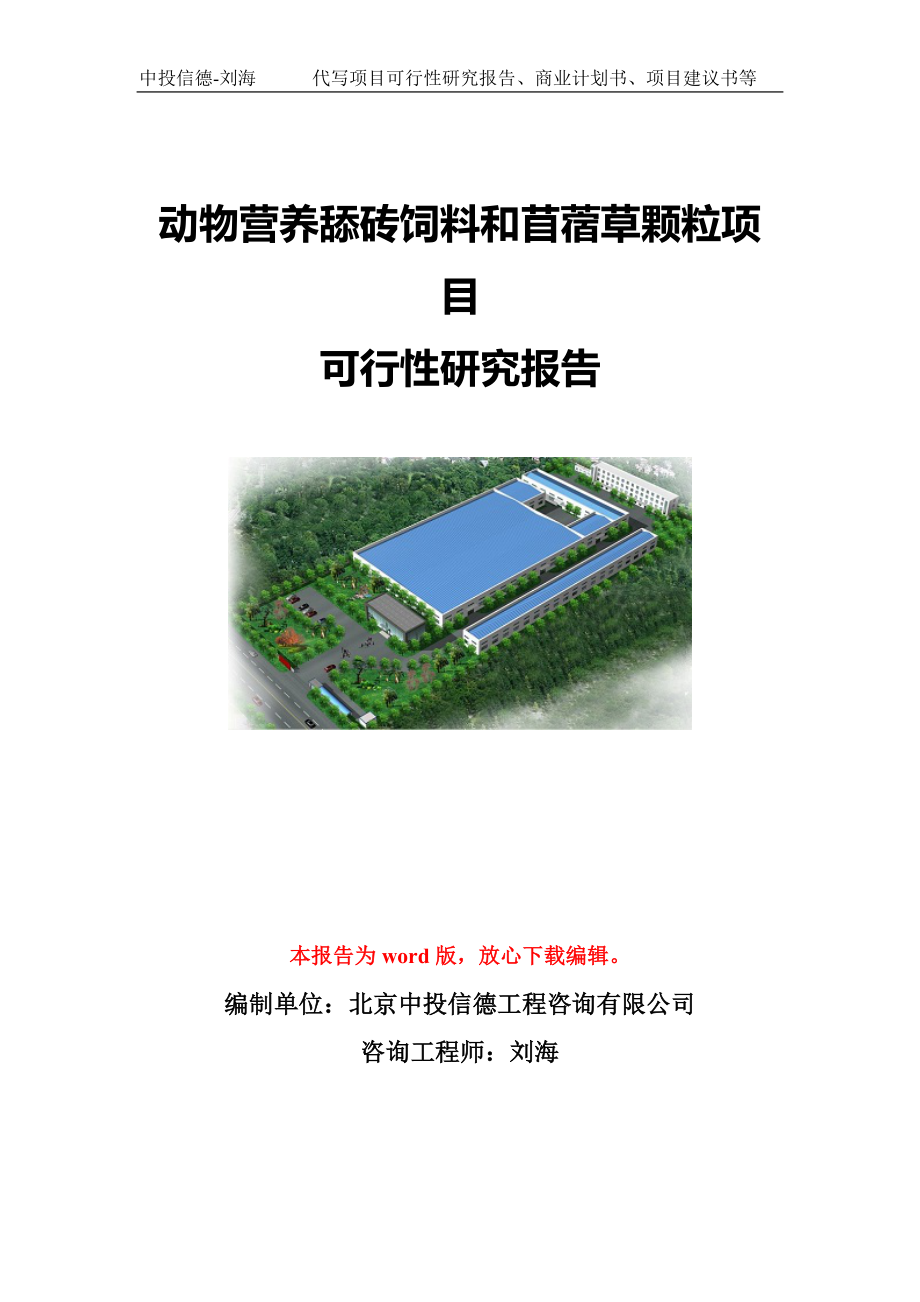 中投信德-刘海　　代写项目可行性研究报告、商业计划书、项目建议书等

动物营养舔砖饲料和苜蓿草颗粒项目

可行性研究报告

本报告为 word 版，放心下载编辑。

编制单位：北京中投信德工程咨询有限公司

咨询工程师：刘海